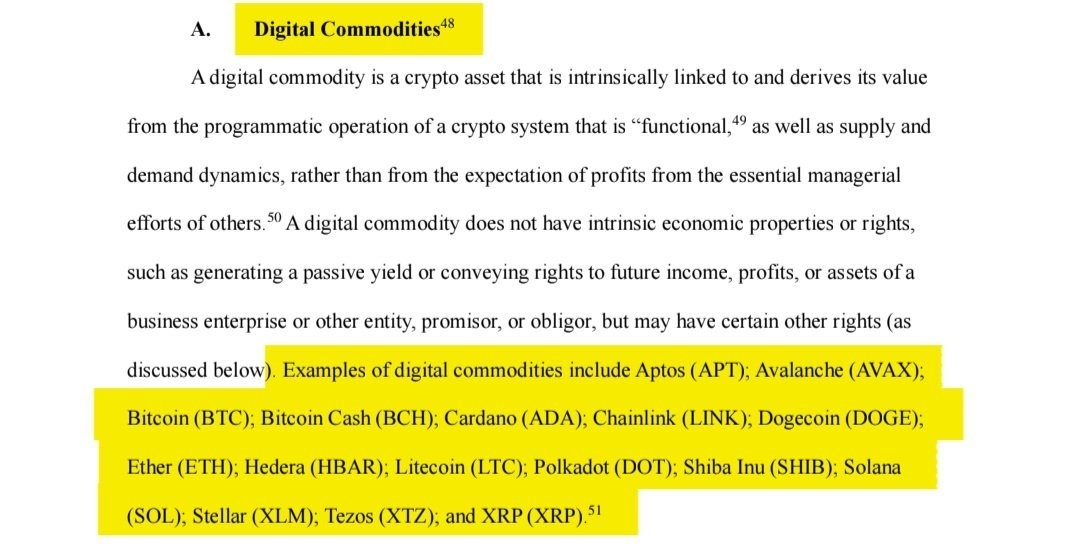 A. Digital Commodities$^{48}$

A digital commodity is a crypto asset that is intrinsically linked to and derives its value from the programmatic operation of a crypto system that is "functional,$^{49}$ as well as supply and demand dynamics, rather than from the expectation of profits from the essential managerial efforts of others.$^{50}$ A digital commodity does not have intrinsic economic properties or rights, such as generating a passive yield or conveying rights to future income, profits, or assets of a business enterprise or other entity, promisor, or obligor, but may have certain other rights (as discussed below). Examples of digital commodities include Aptos (APT); Avalanche (AVAX); Bitcoin (BTC); Bitcoin Cash (BCH); Cardano (ADA); Chainlink (LINK); Dogecoin (DOGE); Ether (ETH); Hedera (HBAR); Litecoin (LTC); Polkadot (DOT); Shiba Inu (SHIB); Solana (SOL); Stellar (XLM); Tezos (XTZ); and XRP (XRP).$^{51}$